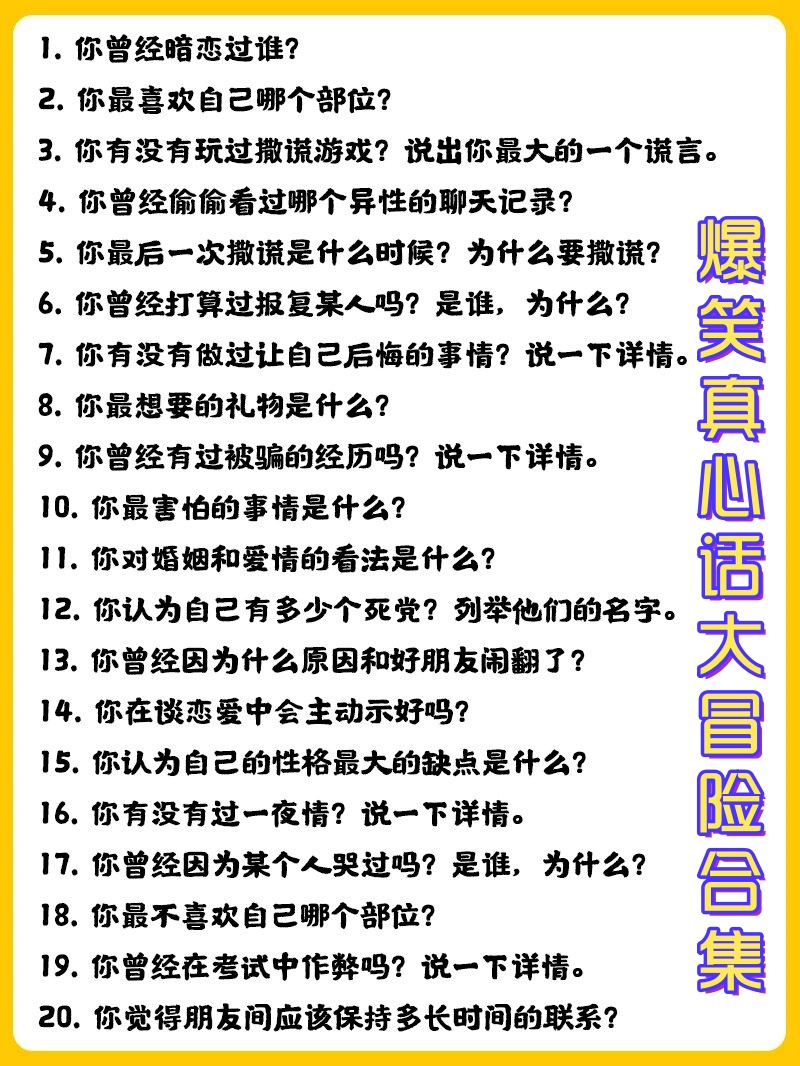 1. 你曾经暗恋过谁？
2. 你最喜欢自己哪个部位？
3. 你有没有玩过撒谎游戏？说出你最大的一个谎言。
4. 你曾经偷偷看过哪个异性的聊天记录？
5. 你最后一次撒谎是什么时候？为什么要撒谎？
6. 你曾经打算过报复某人吗？是谁，为什么？
7. 你有没有做过让自己后悔的事情？说一下详情。
8. 你最想要的礼物是什么？
9. 你曾经有过被骗的经历吗？说一下详情。
10. 你最害怕的事情是什么？
11. 你对婚姻和爱情的看法是什么？
12. 你认为自己有多少个死党？列举他们的名字。
13. 你曾经因为什么原因和好朋友闹翻了？
14. 你在谈恋爱中会主动示好吗？
15. 你认为自己的性格最大的缺点是什么？
16. 你有没有过一夜情？说一下详情。
17. 你曾经因为某个人哭过吗？是谁，为什么？
18. 你最不喜欢自己哪个部位？
19. 你曾经在考试中作弊吗？说一下详情。
20. 你觉得朋友间应该保持多长时间的联系？

爆笑真心话大冒险合集